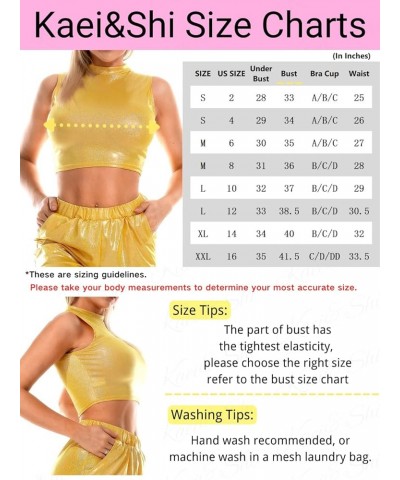 Kaei&Shi Size Charts

(In Inches)

| SIZE | US SIZE | Under Bust | Bust | Bra Cup | Waist |
|---|---|---|---|---|---|
| S | 2 | 28 | 33 | A/B/C | 25 |
| S | 4 | 29 | 34 | A/B/C | 26 |
| M | 6 | 30 | 35 | A/B/C | 27 |
| M | 8 | 31 | 36 | B/C/D | 28 |
| L | 10 | 32 | 37 | B/C/D | 29 |
| L | 12 | 33 | 38.5 | B/C/D | 30.5 |
| XL | 14 | 34 | 40 | B/C/D | 32 |
| XXL | 16 | 35 | 41.5 | C/D/DD | 33.5 |

*These are sizing guidelines.
Please take your body measurements to determine your most accurate size.

Size Tips:
The part of bust has the tightest elasticity, please choose the right size refer to the bust size chart

Washing Tips:
Hand wash recommended, or machine wash in a mesh laundry bag.